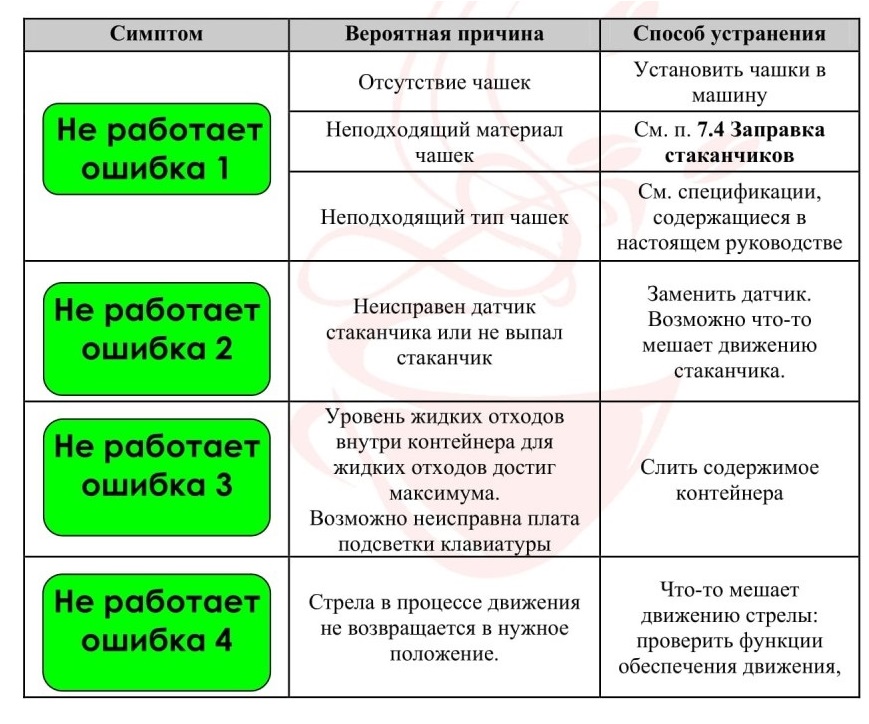 | Симптом | Вероятная причина | Способ устранения |
|---|---|---|
| Не работает ошибка 1 | Отсутствие чашек | Установить чашки в машину |
| | Неподходящий материал чашек | См. п. **7.4 Заправка стаканчиков** |
| | Неподходящий тип чашек | См. спецификации, содержащиеся в настоящем руководстве |
| Не работает ошибка 2 | Неисправен датчик стаканчика или не выпал стаканчик | Заменить датчик. Возможно что-то мешает движению стаканчика. |
| Не работает ошибка 3 | Уровень жидких отходов внутри контейнера для жидких отходов достиг максимума. Возможно неисправна плата подсветки клавиатуры | Слить содержимое контейнера |
| Не работает ошибка 4 | Стрела в процессе движения не возвращается в нужное положение. | Что-то мешает движению стрелы: проверить функции обеспечения движения, |